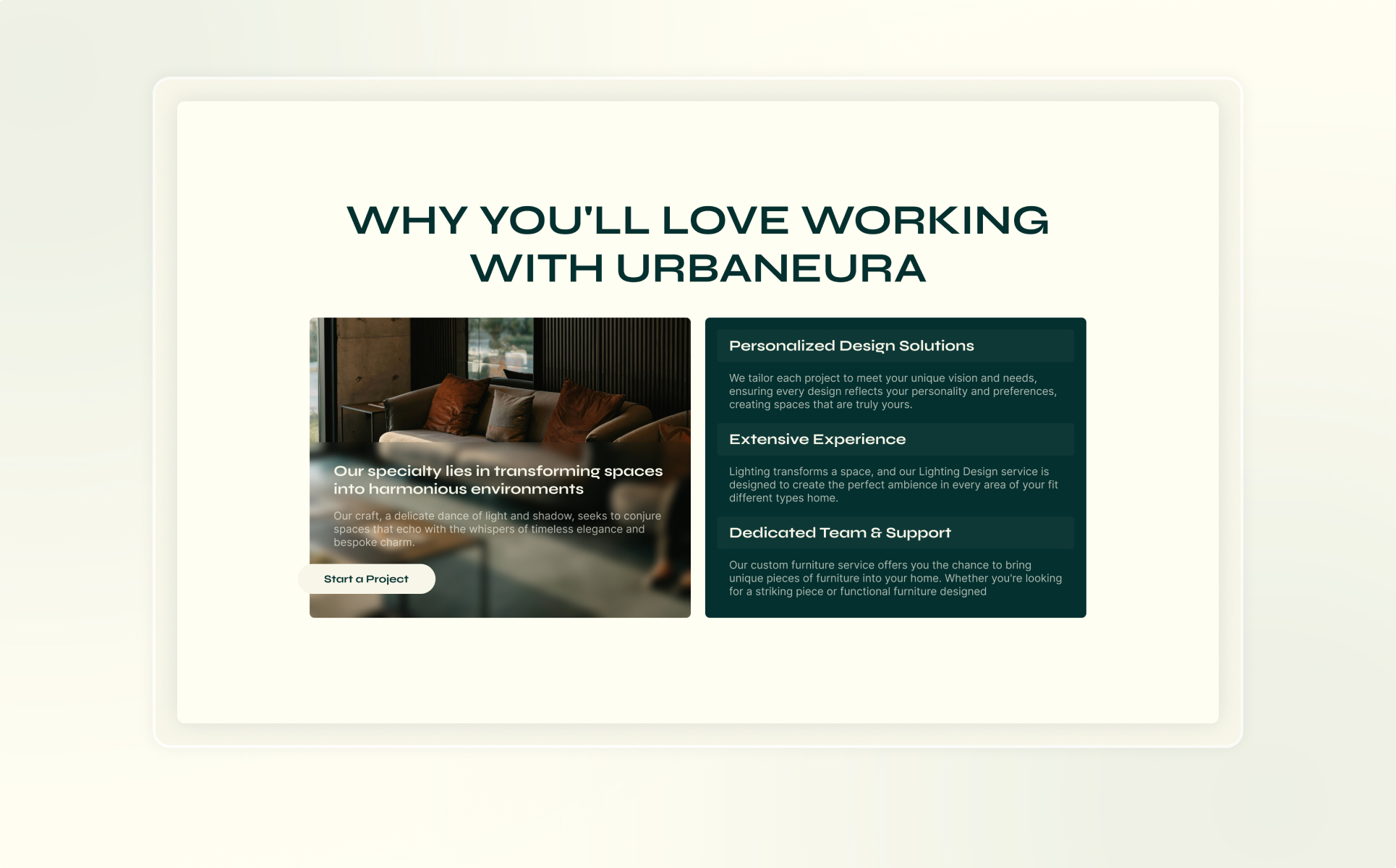 WHY YOU'LL LOVE WORKING WITH URBANEURA

Our specialty lies in transforming spaces into harmonious environments

Our craft, a delicate dance of light and shadow, seeks to conjure spaces that echo with the whispers of timeless elegance and bespoke charm.

Start a Project

Personalized Design Solutions

We tailor each project to meet your unique vision and needs, ensuring every design reflects your personality and preferences, creating spaces that are truly yours.

Extensive Experience

Lighting transforms a space, and our Lighting Design service is designed to create the perfect ambience in every area of your fit different types home.

Dedicated Team & Support

Our custom furniture service offers you the chance to bring unique pieces of furniture into your home. Whether you're looking for a striking piece or functional furniture designed